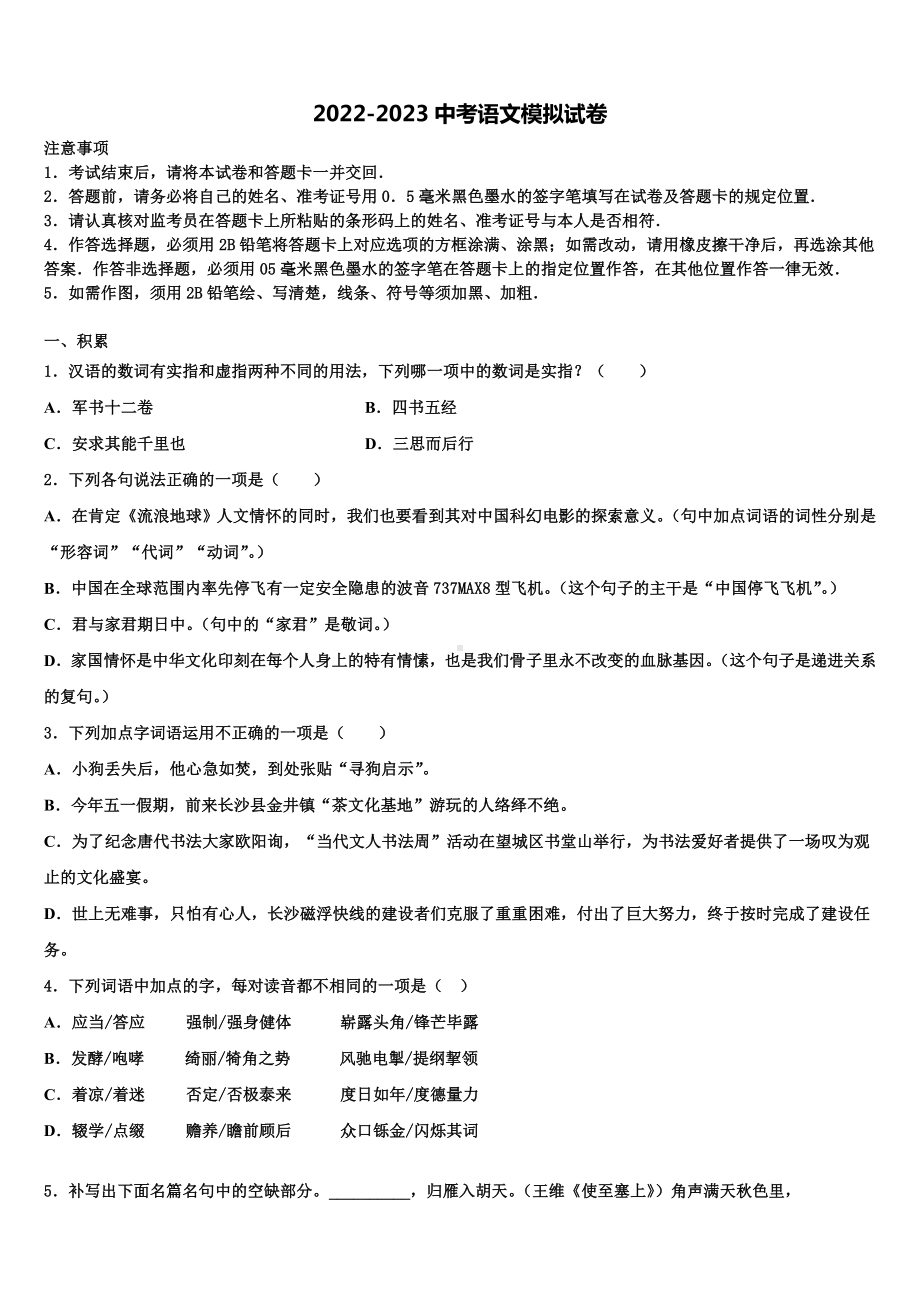 2022-2023 中考语文模拟试卷

注意事项
1．考试结束后，请将本试卷和答题卡一并交回．
2．答题前，请务必将自己的姓名、准考证号用 0．5 毫米黑色墨水的签字笔填写在试卷及答题卡的规定位置．
3．请认真核对监考员在答题卡上所粘贴的条形码上的姓名、准考证号与本人是否相符．
4．作答选择题，必须用 2B 铅笔将答题卡上对应选项的方框涂满、涂黑；如需改动，请用橡皮擦干净后，再选涂其他答案．作答非选择题，必须用 05 毫米黑色墨水的签字笔在答题卡上的指定位置作答，在其他位置作答一律无效．
5．如需作图，须用 2B 铅笔绘、写清楚，线条、符号等须加黑、加粗．

一、积累

1．汉语的数词有实指和虚指两种不同的用法，下列哪一项中的数词是实指？（　　）

A．军书十二卷　　B．四书五经

C．安求其能千里也　　D．三思而后行

2．下列各句说法正确的一项是（　　）

A．在肯定《流浪地球》人文情怀的同时，我们也要看到其对中国科幻电影的探索意义。（句中加点词语的词性分别是“形容词”“代词”“动词”。）

B．中国在全球范围内率先停飞有一定安全隐患的波音 737MAX8 型飞机。（这个句子的主干是“中国停飞飞机”。）

C．君与家君期日中。（句中的“家君”是敬词。）

D．家国情怀是中华文化印刻在每个人身上的特有情愫，也是我们骨子里永不改变的血脉基因。（这个句子是递进关系的复句。）

3．下列加点字词语运用不正确的一项是（　　）

A．小狗丢失后，他心急如焚，到处张贴“寻狗启示”。

B．今年五一假期，前来长沙县金井镇“茶文化基地”游玩的人络绎不绝。

C．为了纪念唐代书法大家欧阳询，“当代文人书法周”活动在望城区书堂山举行，为书法爱好者提供了一场叹为观止的文化盛宴。

D．世上无难事，只怕有心人，长沙磁浮快线的建设者们克服了重重困难，付出了巨大努力，终于按时完成了建设任务。

4．下列词语中加点的字，每对读音都不相同的一项是（　）

A．应当/答应　　强制/强身健体　　崭露头角/锋芒毕露

B．发酵/咆哮　　绮丽/犄角之势　　风驰电掣/提纲挈领

C．着凉/着迷　　否定/否极泰来　　度日如年/度德量力

D．辍学/点缀　　赡养/瞻前顾后　　众口铄金/闪烁其词

5．补写出下面名篇名句中的空缺部分。__________，归雁入胡天。（王维《使至塞上》）角声满天秋色里，